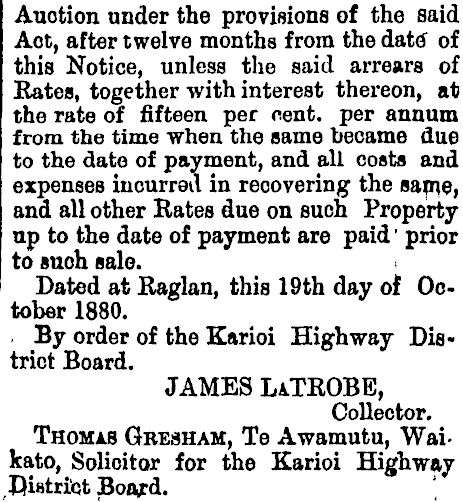 Auction under the provisions of the said Act, after twelve months from the date of this Notice, unless the said arrears of Rates, together with interest thereon, at the rate of fifteen per cent. per annum from the time when the same became due to the date of payment, and all costs and expenses incurred in recovering the same, and all other Rates due on such Property up to the date of payment are paid prior to such sale.

Dated at Raglan, this 19th day of October 1880.

By order of the Karioi Highway District Board.

JAMES LATROBE,
Collector.

THOMAS GRESHAM, Te Awamutu, Waikato, Solicitor for the Karioi Highway District Board.